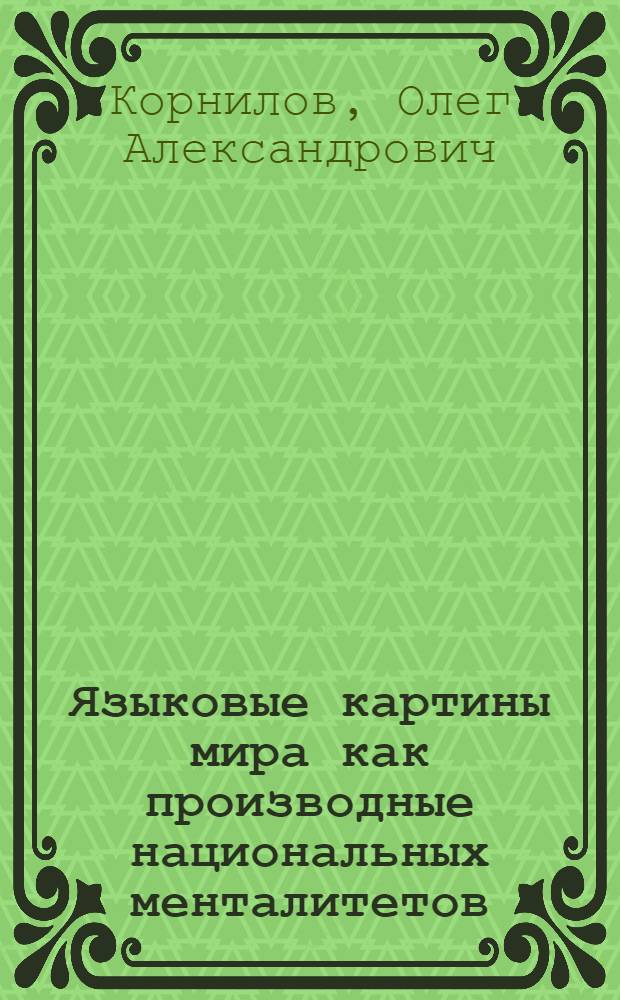 Корнилов, Олег Александрович

Языковые картины мира как производные национальных менталитетов